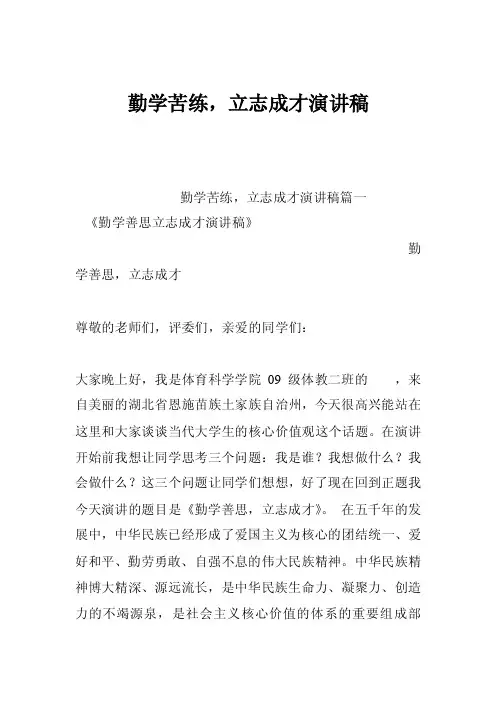 勤学苦练，立志成才演讲稿

勤学苦练，立志成才演讲稿篇一

《勤学善思立志成才演讲稿》

勤学善思，立志成才

尊敬的老师们，评委们，亲爱的同学们：

大家晚上好，我是体育科学学院 09 级体教二班的 ，来自美丽的湖北省恩施苗族土家族自治州，今天很高兴能站在这里和大家谈谈当代大学生的核心价值观这个话题。在演讲开始前我想让同学思考三个问题：我是谁？我想做什么？我会做什么？这三个问题让同学们想想，好了现在回到正题我今天演讲的题目是《勤学善思，立志成才》。 在五千年的发展中，中华民族已经形成了爱国主义为核心的团结统一、爱好和平、勤劳勇敢、自强不息的伟大民族精神。中华民族精神博大精深、源远流长，是中华民族生命力、凝聚力、创造力的不竭源泉，是社会主义核心价值的体系的重要组成部